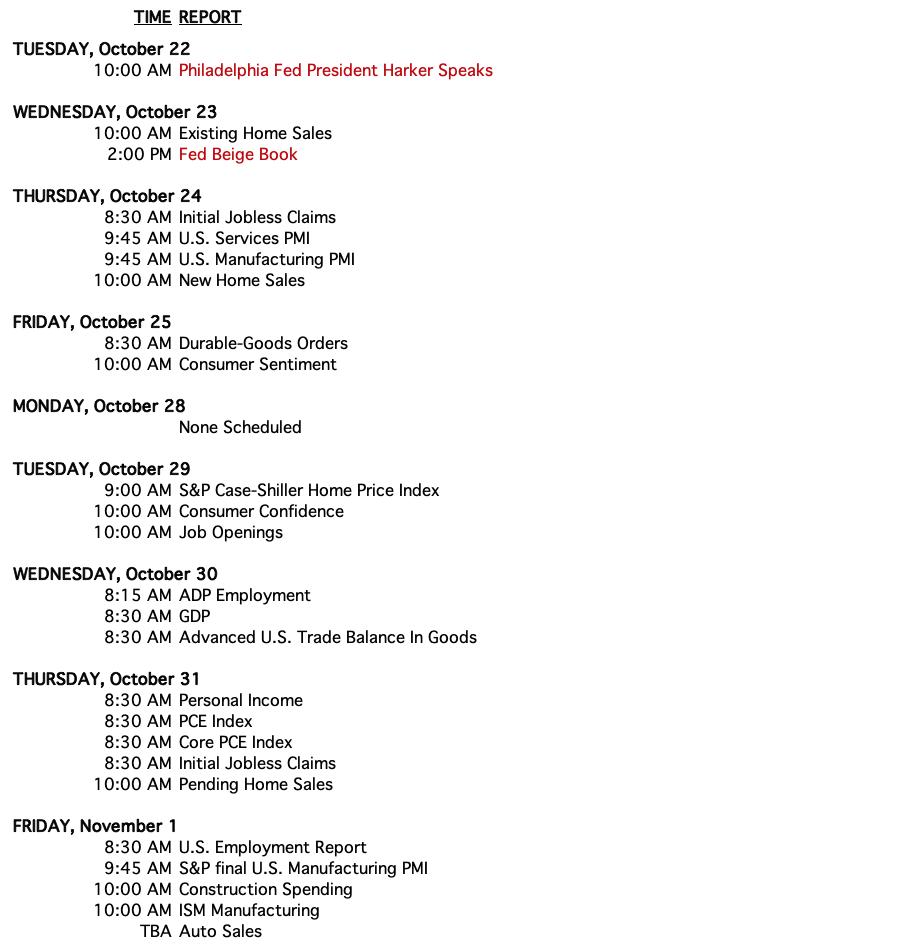 TIME REPORT

TUESDAY, October 22
10:00 AM Philadelphia Fed President Harker Speaks

WEDNESDAY, October 23
10:00 AM Existing Home Sales
2:00 PM Fed Beige Book

THURSDAY, October 24
8:30 AM Initial Jobless Claims
9:45 AM U.S. Services PMI
9:45 AM U.S. Manufacturing PMI
10:00 AM New Home Sales

FRIDAY, October 25
8:30 AM Durable-Goods Orders
10:00 AM Consumer Sentiment

MONDAY, October 28
None Scheduled

TUESDAY, October 29
9:00 AM S&P Case-Shiller Home Price Index
10:00 AM Consumer Confidence
10:00 AM Job Openings

WEDNESDAY, October 30
8:15 AM ADP Employment
8:30 AM GDP
8:30 AM Advanced U.S. Trade Balance In Goods

THURSDAY, October 31
8:30 AM Personal Income
8:30 AM PCE Index
8:30 AM Core PCE Index
8:30 AM Initial Jobless Claims
10:00 AM Pending Home Sales

FRIDAY, November 1
8:30 AM U.S. Employment Report
9:45 AM S&P final U.S. Manufacturing PMI
10:00 AM Construction Spending
10:00 AM ISM Manufacturing
TBA Auto Sales